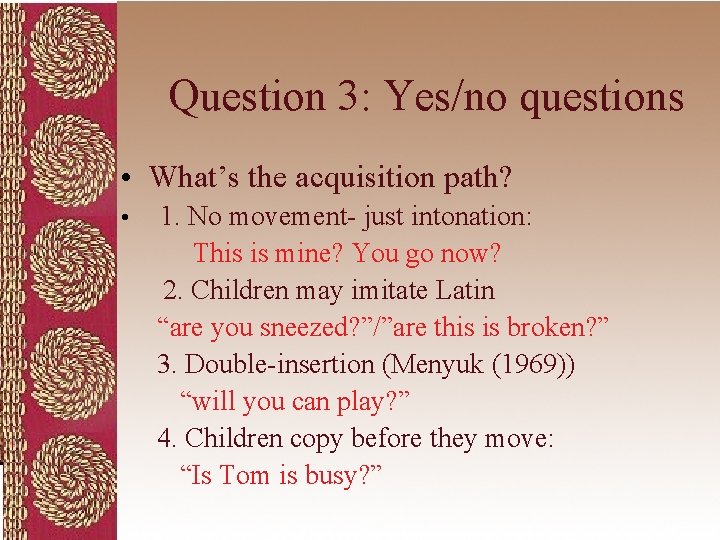 Question 3: Yes/no questions

• What’s the acquisition path?

• 1. No movement- just intonation:
This is mine? You go now?
2. Children may imitate Latin
“are you sneezed?”/”are this is broken?”
3. Double-insertion (Menyuk (1969))
“will you can play?”
4. Children copy before they move:
“Is Tom is busy?”